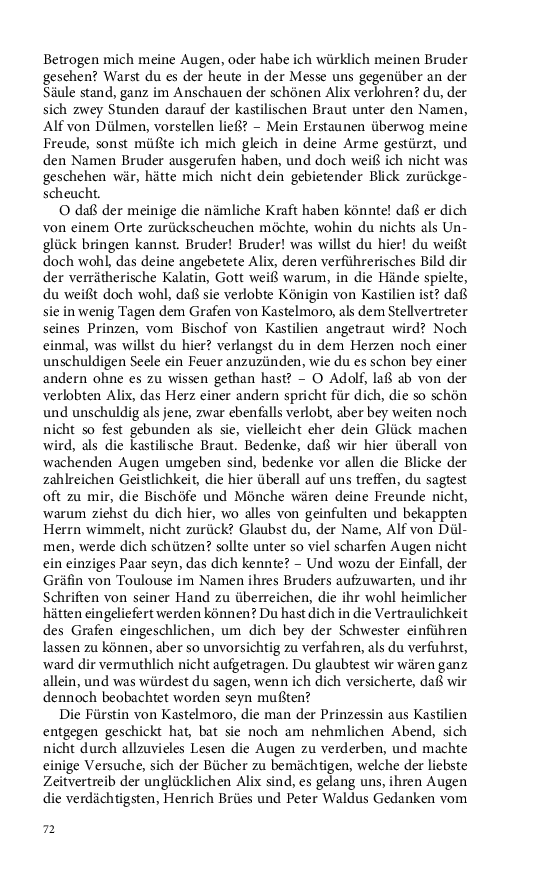 Betrogen mich meine Augen, oder habe ich würklich meinen Bruder gesehen? Warst du es der heute in der Messe uns gegenüber an der Säule stand, ganz im Anschauen der schönen Alix verlohren? du, der sich zwey Stunden darauf der kastilischen Braut unter den Namen, Alf von Dülmen, vorstellen ließ? – Mein Erstaunen überwog meine Freude, sonst müßte ich mich gleich in deine Arme gestürzt, und den Namen Bruder ausgerufen haben, und doch weiß ich nicht was geschehen wär, hätte mich nicht dein gebietender Blick zurückgescheucht.

O daß der meinige die nämliche Kraft haben könnte! daß er dich von einem Orte zurückscheuchen möchte, wohin du nichts als Unglück bringen kannst. Bruder! Bruder! was willst du hier! du weißt doch wohl, das deine angebetete Alix, deren verführerisches Bild dir der verrätherische Kalatin, Gott weiß warum, in die Hände spielte, du weißt doch wohl, daß sie verlobte Königin von Kastilien ist? daß sie in wenig Tagen dem Grafen von Kastelmoro, als dem Stellvertreter seines Prinzen, vom Bischof von Kastilien angetraut wird? Noch einmal, was willst du hier? verlangst du in dem Herzen noch einer unschuldigen Seele ein Feuer anzuzünden, wie du es schon bey einer andern ohne es zu wissen gethan hast? – O Adolf, laß ab von der verlobten Alix, das Herz einer andern spricht für dich, die so schön und unschuldig als jene, zwar ebenfalls verlobt, aber bey weiten noch nicht so fest gebunden als sie, vielleicht eher dein Glück machen wird, als die kastilische Braut. Bedenke, daß wir hier überall von wachenden Augen umgeben sind, bedenke vor allen die Blicke der zahlreichen Geistlichkeit, die hier überall auf uns treffen, du sagtest oft zu mir, die Bischöfe und Mönche wären deine Freunde nicht, warum ziehst du dich hier, wo alles von geinfulten und bekappten Herrn wimmelt, nicht zurück? Glaubst du, der Name, Alf von Dülmen, werde dich schützen? sollte unter so viel scharfen Augen nicht ein einziges Paar seyn, das dich kennte? – Und wozu der Einfall, der Gräfin von Toulouse im Namen ihres Bruders aufzuwarten, und ihr Schriften von seiner Hand zu überreichen, die ihr wohl heimlicher hätten eingeliefert werden können? Du hast dich in die Vertraulichkeit des Grafen eingeschlichen, um dich bey der Schwester einführen lassen zu können, aber so unvorsichtig zu verfahren, als du verfuhrst, ward dir vermuthlich nicht aufgetragen. Du glaubtest wir wären ganz allein, und was würdest du sagen, wenn ich dich versicherte, daß wir dennoch beobachtet worden seyn mußten?

Die Fürstin von Kastelmoro, die man der Prinzessin aus Kastilien entgegen geschickt hat, bat sie noch am nehmlichen Abend, sich nicht durch allzuvieles Lesen die Augen zu verderben, und machte einige Versuche, sich der Bücher zu bemächtigen, welche der liebste Zeitvertreib der unglücklichen Alix sind, es gelang uns, ihren Augen die verdächtigsten, Henrich Brües und Peter Waldus Gedanken vom

72